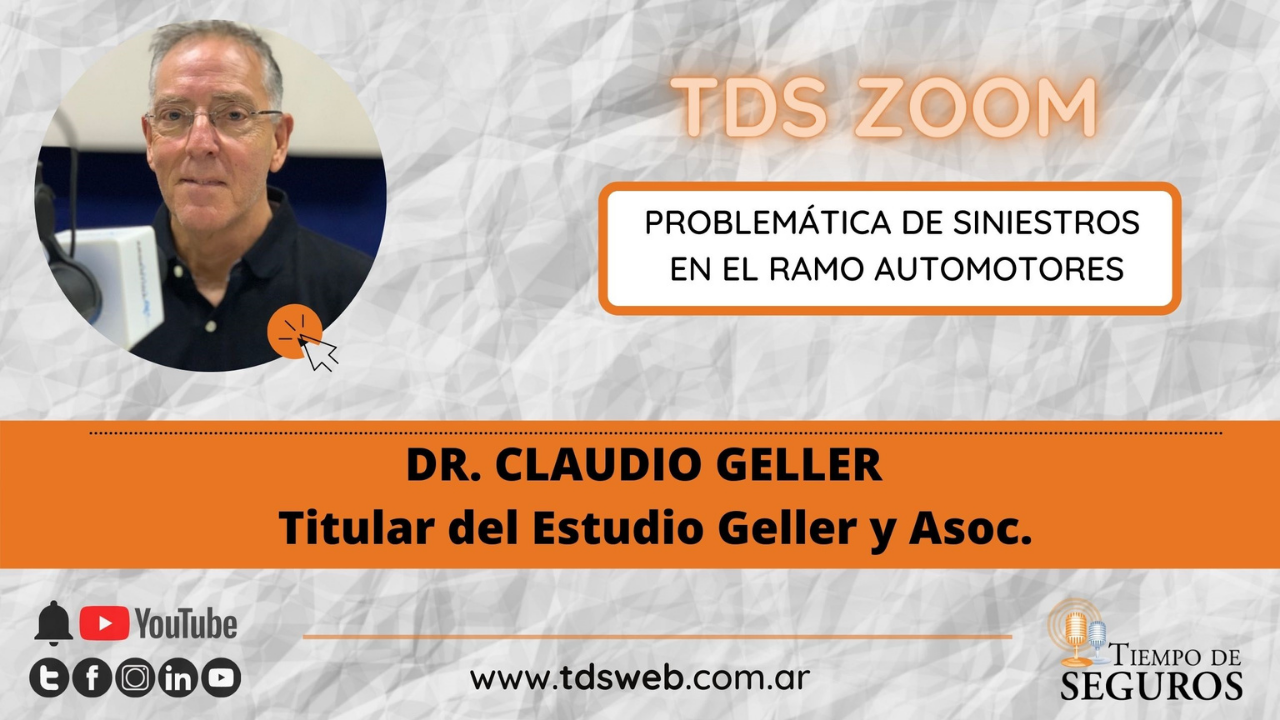 TDS ZOOM

PROBLEMÁTICA DE SINIESTROS EN EL RAMO AUTOMOTORES

DR. CLAUDIO GELLER
Titular del Estudio Geller y Asoc.

YouTube

www.tdsweb.com.ar

TIEMPO DE SEGUROS